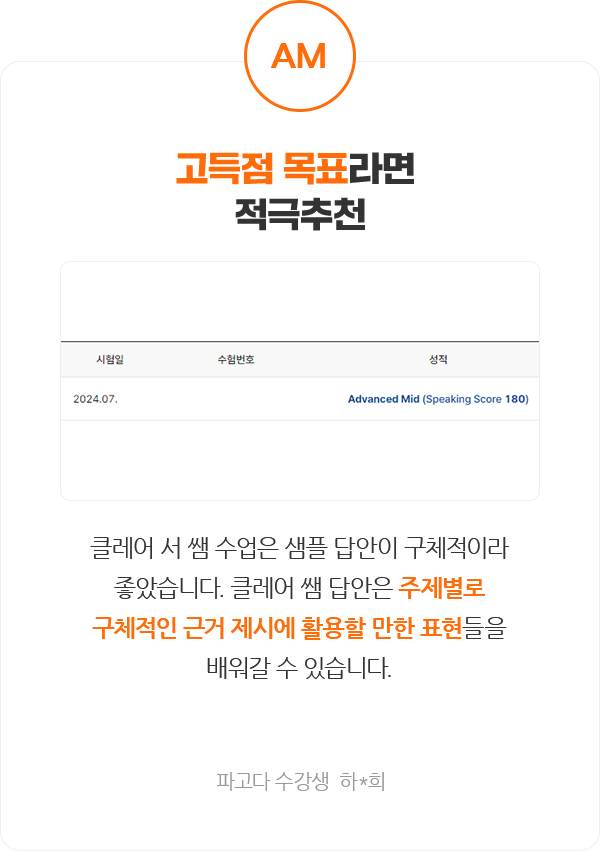 AM

고득점 목표라면
적극추천

| 시험일 | 수험번호 | 성적 |
|---|---|---|
| 2024.07. | | Advanced Mid (Speaking Score 180) |

클레어 서 쌤 수업은 샘플 답안이 구체적이라 좋았습니다. 클레어 쌤 답안은 주제별로 구체적인 근거 제시에 활용할 만한 표현들을 배워갈 수 있습니다.

파고다 수강생 하*희